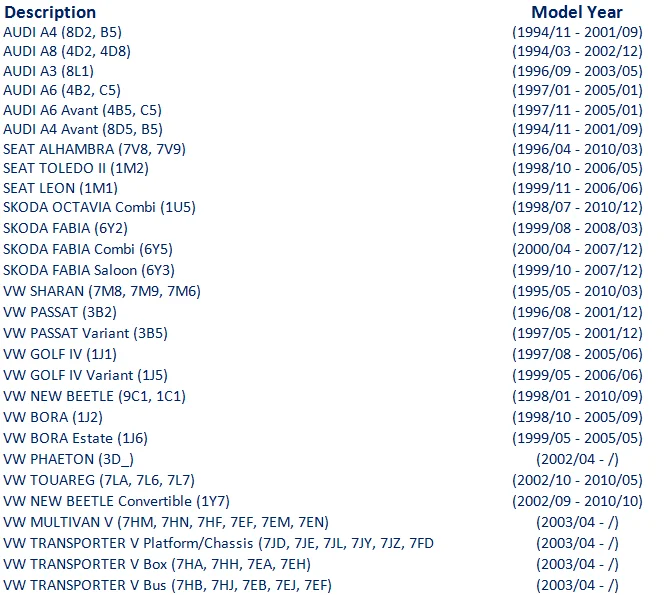 | Description | Model Year |
|---|---|
| AUDI A4 (8D2, B5) | (1994/11 - 2001/09) |
| AUDI A8 (4D2, 4D8) | (1994/03 - 2002/12) |
| AUDI A3 (8L1) | (1996/09 - 2003/05) |
| AUDI A6 (4B2, C5) | (1997/01 - 2005/01) |
| AUDI A6 Avant (4B5, C5) | (1997/11 - 2005/01) |
| AUDI A4 Avant (8D5, B5) | (1994/11 - 2001/09) |
| SEAT ALHAMBRA (7V8, 7V9) | (1996/04 - 2010/03) |
| SEAT TOLEDO II (1M2) | (1998/10 - 2006/05) |
| SEAT LEON (1M1) | (1999/11 - 2006/06) |
| SKODA OCTAVIA Combi (1U5) | (1998/07 - 2010/12) |
| SKODA FABIA (6Y2) | (1999/08 - 2008/03) |
| SKODA FABIA Combi (6Y5) | (2000/04 - 2007/12) |
| SKODA FABIA Saloon (6Y3) | (1999/10 - 2007/12) |
| VW SHARAN (7M8, 7M9, 7M6) | (1995/05 - 2010/03) |
| VW PASSAT (3B2) | (1996/08 - 2001/12) |
| VW PASSAT Variant (3B5) | (1997/05 - 2001/12) |
| VW GOLF IV (1J1) | (1997/08 - 2005/06) |
| VW GOLF IV Variant (1J5) | (1999/05 - 2006/06) |
| VW NEW BEETLE (9C1, 1C1) | (1998/01 - 2010/09) |
| VW BORA (1J2) | (1998/10 - 2005/09) |
| VW BORA Estate (1J6) | (1999/05 - 2005/05) |
| VW PHAETON (3D_) | (2002/04 - /) |
| VW TOUAREG (7LA, 7L6, 7L7) | (2002/10 - 2010/05) |
| VW NEW BEETLE Convertible (1Y7) | (2002/09 - 2010/10) |
| VW MULTIVAN V (7HM, 7HN, 7HF, 7EF, 7EM, 7EN) | (2003/04 - /) |
| VW TRANSPORTER V Platform/Chassis (7JD, 7JE, 7JL, 7JY, 7JZ, 7FD | (2003/04 - /) |
| VW TRANSPORTER V Box (7HA, 7HH, 7EA, 7EH) | (2003/04 - /) |
| VW TRANSPORTER V Bus (7HB, 7HJ, 7EB, 7EJ, 7EF) | (2003/04 - /) |